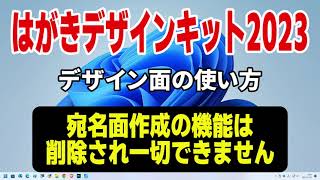 はがきデザインキット2023

デザイン面の使い方

宛名面作成の機能は
削除され一切できません